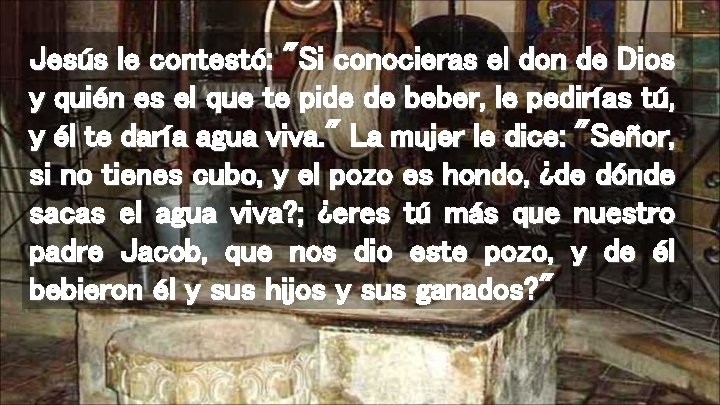 Jesús le contestó: "Si conocieras el don de Dios y quién es el que te pide de beber, le pedirías tú, y él te daría agua viva." La mujer le dice: "Señor, si no tienes cubo, y el pozo es hondo, ¿de dónde sacas el agua viva?; ¿eres tú más que nuestro padre Jacob, que nos dio este pozo, y de él bebieron él y sus hijos y sus ganados?"